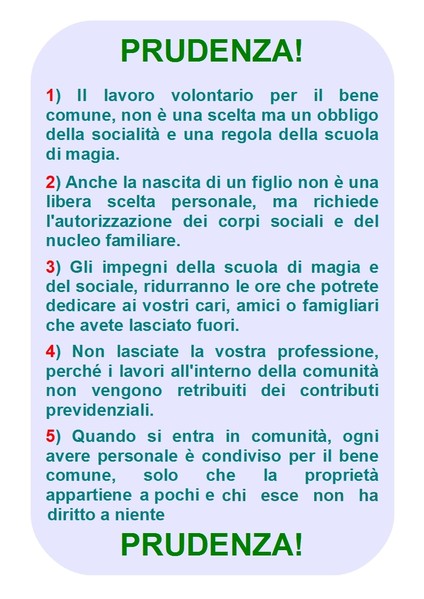 PRUDENZA!

1) Il lavoro volontario per il bene comune, non è una scelta ma un obbligo della socialità e una regola della scuola di magia.

2) Anche la nascita di un figlio non è una libera scelta personale, ma richiede l'autorizzazione dei corpi sociali e del nucleo familiare.

3) Gli impegni della scuola di magia e del sociale, ridurranno le ore che potrete dedicare ai vostri cari, amici o famigliari che avete lasciato fuori.

4) Non lasciate la vostra professione, perché i lavori all'interno della comunità non vengono retribuiti dei contributi previdenziali.

5) Quando si entra in comunità, ogni avere personale è condiviso per il bene comune, solo che la proprietà appartiene a pochi e chi esce non ha diritto a niente

PRUDENZA!